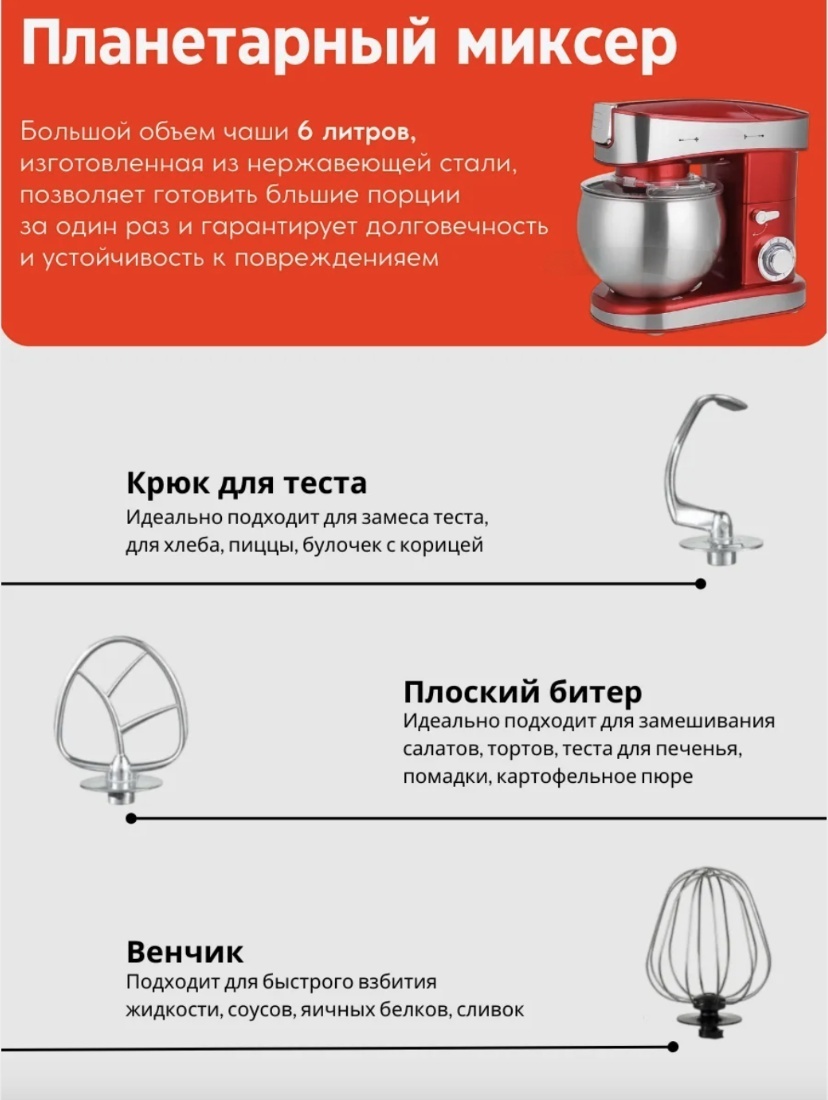 Планетарный миксер

Большой объем чаши 6 литров, изготовленная из нержавеющей стали, позволяет готовить бльшие порции за один раз и гарантирует долговечность и устойчивость к поврежденияем

Крюк для теста
Идеально подходит для замеса теста, для хлеба, пиццы, булочек с корицей

Плоский битер
Идеально подходит для замешивания салатов, тортов, теста для печенья, помадки, картофельное пюре

Венчик
Подходит для быстрого взбития жидкости, соусов, яичных белков, сливок